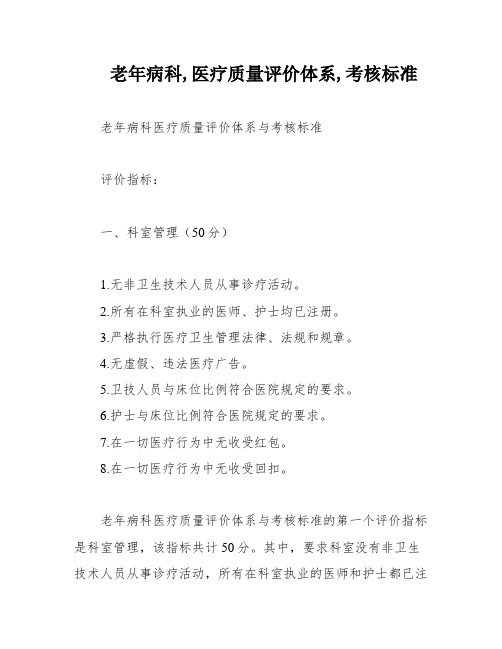 老年病科,医疗质量评价体系,考核标准

老年病科医疗质量评价体系与考核标准

评价指标：

一、科室管理（50分）

1.无非卫生技术人员从事诊疗活动。
2.所有在科室执业的医师、护士均已注册。
3.严格执行医疗卫生管理法律、法规和规章。
4.无虚假、违法医疗广告。
5.卫技人员与床位比例符合医院规定的要求。
6.护士与床位比例符合医院规定的要求。
7.在一切医疗行为中无收受红包。
8.在一切医疗行为中无收受回扣。

老年病科医疗质量评价体系与考核标准的第一个评价指标是科室管理，该指标共计50分。其中，要求科室没有非卫生技术人员从事诊疗活动，所有在科室执业的医师和护士都已注